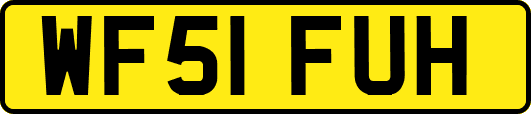 WF51 FUH